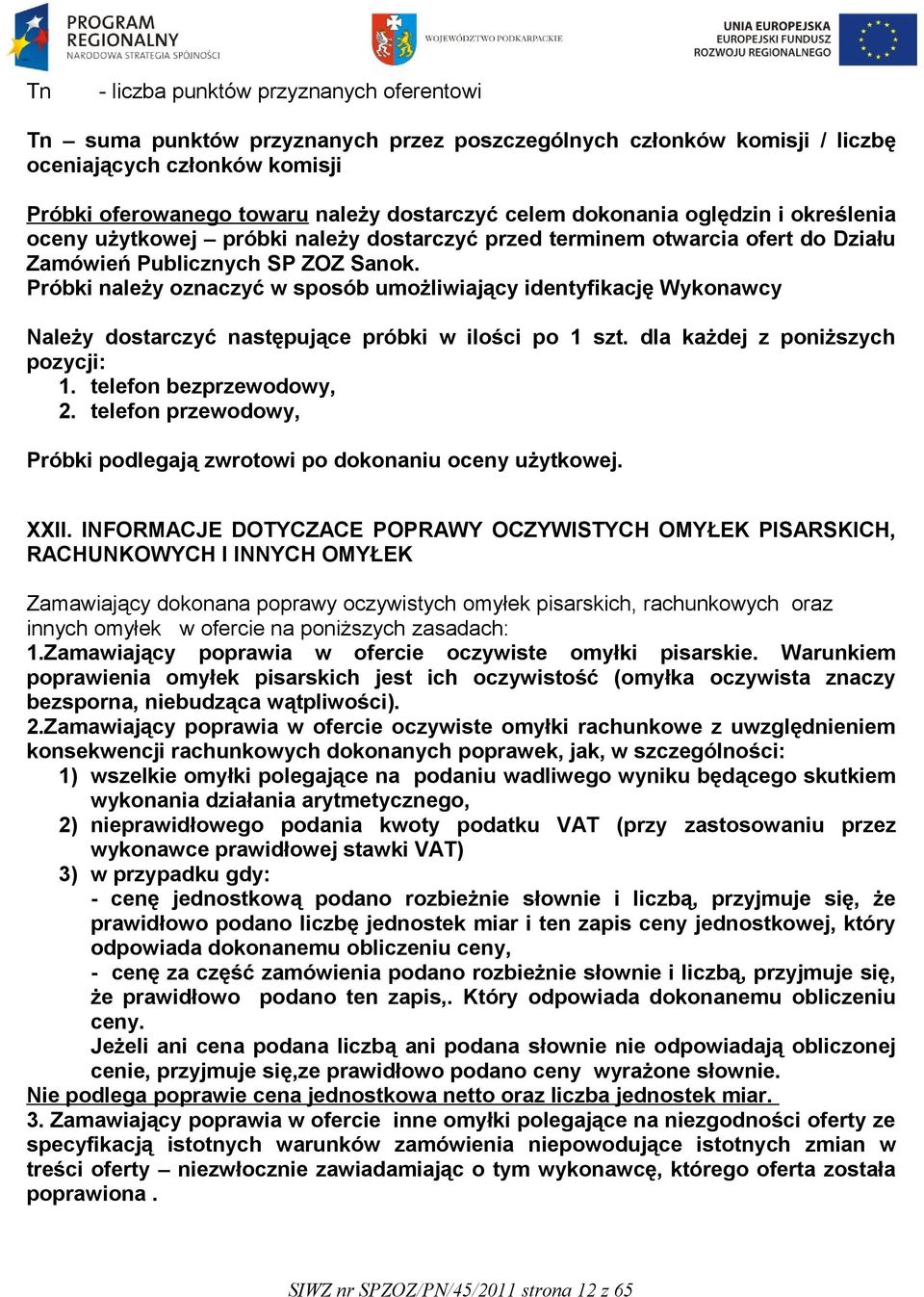 PROGRAM REGIONALNY NARODOWA STRATEGIA SPÓJNOŚCI

WOJEWÓDZTWO PODKARPACKIE

UNIA EUROPEJSKA EUROPEJSKI FUNDUSZ ROZWOJU REGIONALNEGO

Tn - liczba punktów przyznanych oferentowi

Tn – suma punktów przyznanych przez poszczególnych członków komisji / liczbę oceniających członków komisji

Próbki oferowanego towaru należy dostarczyć celem dokonania oględzin i określenia oceny użytkowej – próbki należy dostarczyć przed terminem otwarcia ofert do Działu Zamówień Publicznych SP ZOZ Sanok.
Próbki należy oznaczyć w sposób umożliwiający identyfikację Wykonawcy

Należy dostarczyć następujące próbki w ilości po 1 szt. dla każdej z poniższych pozycji:
1. telefon bezprzewodowy,
2. telefon przewodowy,

Próbki podlegają zwrotowi po dokonaniu oceny użytkowej.

XXII. INFORMACJE DOTYCZACE POPRAWY OCZYWISTYCH OMYŁEK PISARSKICH, RACHUNKOWYCH I INNYCH OMYŁEK

Zamawiający dokonana poprawy oczywistych omyłek pisarskich, rachunkowych oraz innych omyłek w ofercie na poniższych zasadach:
1.Zamawiający poprawia w ofercie oczywiste omyłki pisarskie. Warunkiem poprawienia omyłek pisarskich jest ich oczywistość (omyłka oczywista znaczy bezsporna, niebudząca wątpliwości).
2.Zamawiający poprawia w ofercie oczywiste omyłki rachunkowe z uwzględnieniem konsekwencji rachunkowych dokonanych poprawek, jak, w szczególności:
1) wszelkie omyłki polegające na podaniu wadliwego wyniku będącego skutkiem wykonania działania arytmetycznego,
2) nieprawidłowego podania kwoty podatku VAT (przy zastosowaniu przez wykonawce prawidłowej stawki VAT)
3) w przypadku gdy:
- cenę jednostkową podano rozbieżnie słownie i liczbą, przyjmuje się, że prawidłowo podano liczbę jednostek miar i ten zapis ceny jednostkowej, który odpowiada dokonanemu obliczeniu ceny,
- cenę za część zamówienia podano rozbieżnie słownie i liczbą, przyjmuje się, że prawidłowo podano ten zapis,. Który odpowiada dokonanemu obliczeniu ceny.
Jeżeli ani cena podana liczbą ani podana słownie nie odpowiadają obliczonej cenie, przyjmuje się,ze prawidłowo podano ceny wyrażone słownie.
Nie podlega poprawie cena jednostkowa netto oraz liczba jednostek miar.
3. Zamawiający poprawia w ofercie inne omyłki polegające na niezgodności oferty ze specyfikacją istotnych warunków zamówienia niepowodujące istotnych zmian w treści oferty – niezwłocznie zawiadamiając o tym wykonawcę, którego oferta została poprawiona .

SIWZ nr SPZOZ/PN/45/2011 strona 12 z 65